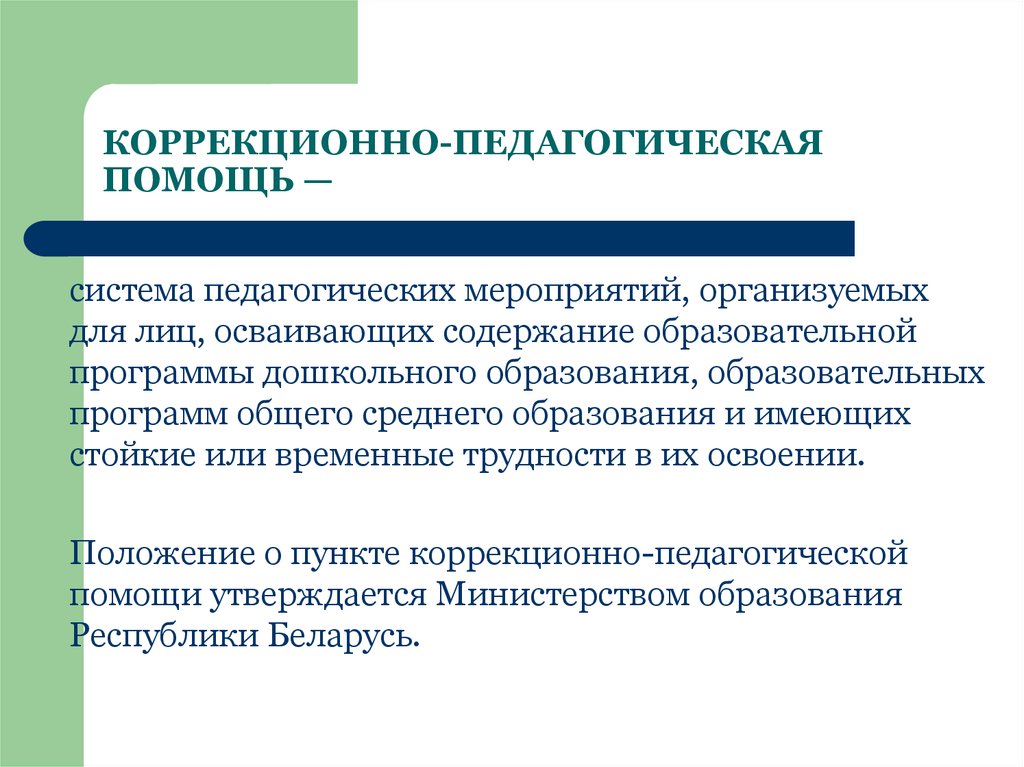 КОРРЕКЦИОННО-ПЕДАГОГИЧЕСКАЯ ПОМОЩЬ —

система педагогических мероприятий, организуемых для лиц, осваивающих содержание образовательной программы дошкольного образования, образовательных программ общего среднего образования и имеющих стойкие или временные трудности в их освоении.

Положение о пункте коррекционно-педагогической помощи утверждается Министерством образования Республики Беларусь.